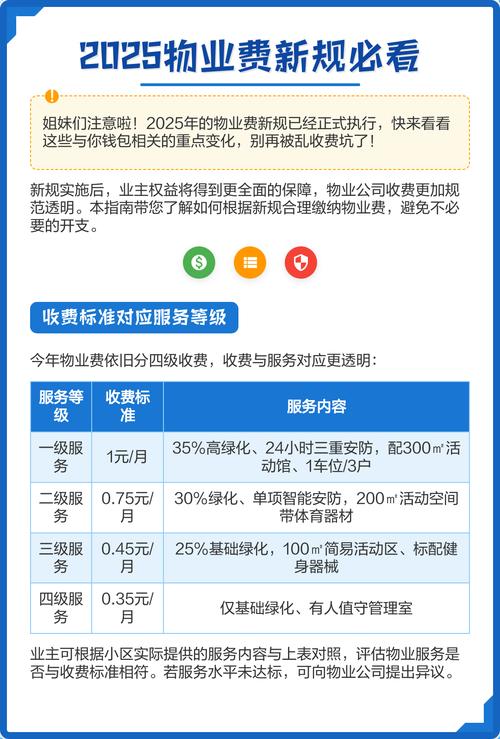 2025物业费新规必看

姐妹们注意啦！2025年的物业费新规已经正式执行，快来看看这些与你钱包相关的重点变化，别再被乱收费坑了！

新规实施后，业主权益将得到更全面的保障，物业公司收费更加规范透明。本指南带您了解如何根据新规合理缴纳物业费，避免不必要的开支。

收费标准对应服务等级

今年物业费依旧分四级收费，收费与服务对应更透明：

| 服务等级 | 收费标准 | 服务内容 |
|---|---|---|
| 一级服务 | 1元/月 | 35%高绿化、24小时三重安防，配300㎡活动馆、1车位/3户 |
| 二级服务 | 0.75元/月 | 30%绿化、单项智能安防，200㎡活动空间带体育器材 |
| 三级服务 | 0.45元/月 | 25%基础绿化，100㎡简易活动区、标配健身器械 |
| 四级服务 | 0.35元/月 | 仅基础绿化、有人值守管理室 |

业主可根据小区实际提供的服务内容与上表对照，评估物业服务是否与收费标准相符。若服务水平未达标，可向物业公司提出异议。